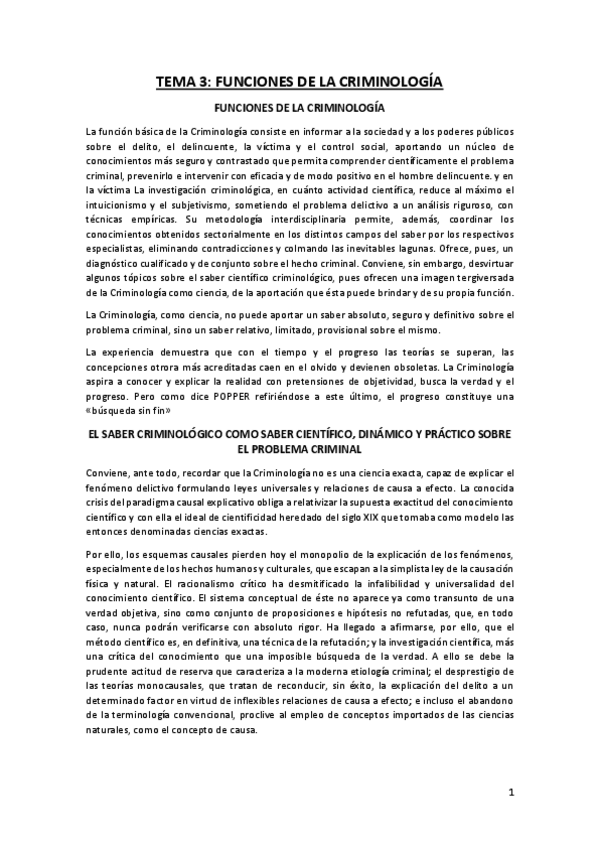 TEMA 3: FUNCIONES DE LA CRIMINOLOGÍA

FUNCIONES DE LA CRIMINOLOGÍA

La función básica de la Criminología consiste en informar a la sociedad y a los poderes públicos sobre el delito, el delincuente, la víctima y el control social, aportando un núcleo de conocimientos más seguro y contrastado que permita comprender científicamente el problema criminal, prevenirlo e intervenir con eficacia y de modo positivo en el hombre delincuente. y en la víctima La investigación criminológica, en cuánto actividad científica, reduce al máximo el intuicionismo y el subjetivismo, sometiendo el problema delictivo a un análisis riguroso, con técnicas empíricas. Su metodología interdisciplinaria permite, además, coordinar los conocimientos obtenidos sectorialmente en los distintos campos del saber por los respectivos especialistas, eliminando contradicciones y colmando las inevitables lagunas. Ofrece, pues, un diagnóstico cualificado y de conjunto sobre el hecho criminal. Conviene, sin embargo, desvirtuar algunos tópicos sobre el saber científico criminológico, pues ofrecen una imagen tergiversada de la Criminología como ciencia, de la aportación que ésta puede brindar y de su propia función.

La Criminología, como ciencia, no puede aportar un saber absoluto, seguro y definitivo sobre el problema criminal, sino un saber relativo, limitado, provisional sobre el mismo.

La experiencia demuestra que con el tiempo y el progreso las teorías se superan, las concepciones otrora más acreditadas caen en el olvido y devienen obsoletas. La Criminología aspira a conocer y explicar la realidad con pretensiones de objetividad, busca la verdad y el progreso. Pero como dice POPPER refiriéndose a este último, el progreso constituye una «búsqueda sin fin»

EL SABER CRIMINOLÓGICO COMO SABER CIENTÍFICO, DINÁMICO Y PRÁCTICO SOBRE EL PROBLEMA CRIMINAL

Conviene, ante todo, recordar que la Criminología no es una ciencia exacta, capaz de explicar el fenómeno delictivo formulando leyes universales y relaciones de causa a efecto. La conocida crisis del paradigma causal explicativo obliga a relativizar la supuesta exactitud del conocimiento científico y con ella el ideal de cientificidad heredado del siglo XIX que tomaba como modelo las entonces denominadas ciencias exactas.

Por ello, los esquemas causales pierden hoy el monopolio de la explicación de los fenómenos, especialmente de los hechos humanos y culturales, que escapan a la simplista ley de la causación física y natural. El racionalismo crítico ha desmitificado la infalibilidad y universalidad del conocimiento científico. El sistema conceptual de éste no aparece ya como transunto de una verdad objetiva, sino como conjunto de proposiciones e hipótesis no refutadas, que, en todo caso, nunca podrán verificarse con absoluto rigor. Ha llegado a afirmarse, por ello, que el método científico es, en definitiva, una técnica de la refutación; y la investigación científica, más una crítica del conocimiento que una imposible búsqueda de la verdad. A ello se debe la prudente actitud de reserva que caracteriza a la moderna etiología criminal; el desprestigio de las teorías monocausales, que tratan de reconducir, sin éxito, la explicación del delito a un determinado factor en virtud de inflexibles relaciones de causa a efecto; e incluso el abandono de la terminología convencional, proclive al empleo de conceptos importados de las ciencias naturales, como el concepto de causa.

1